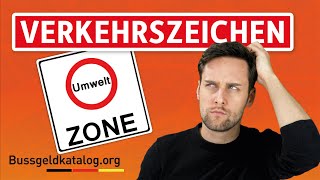 VERKEHRSZEICHEN

Umwelt

ZONE

Bussgeldkatalog.org